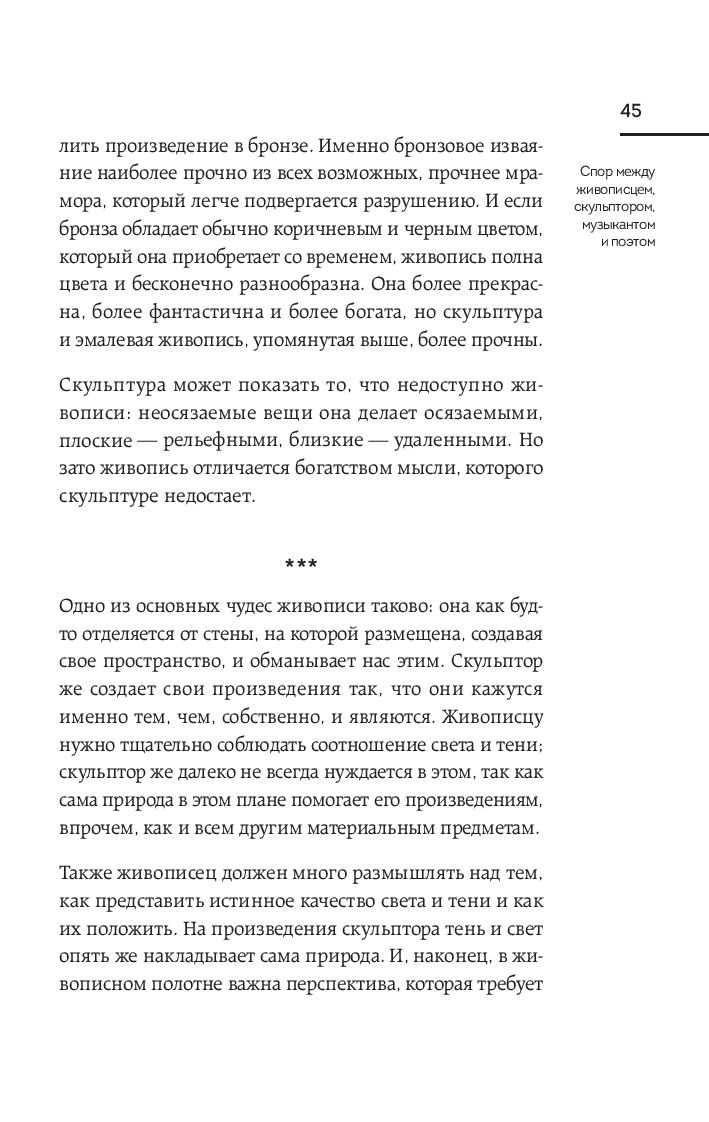 45

Спор между живописцем, скульптором, музыкантом и поэтом

лить произведение в бронзе. Именно бронзовое изваяние наиболее прочно из всех возможных, прочнее мрамора, который легче подвергается разрушению. И если бронза обладает обычно коричневым и черным цветом, который она приобретает со временем, живопись полна цвета и бесконечно разнообразна. Она более прекрасна, более фантастична и более богата, но скульптура и эмалевая живопись, упомянутая выше, более прочны.

Скульптура может показать то, что недоступно живописи: неосязаемые вещи она делает осязаемыми, плоские — рельефными, близкие — удаленными. Но зато живопись отличается богатством мысли, которого скульптуре недостает.

***

Одно из основных чудес живописи таково: она как будто отделяется от стены, на которой размещена, создавая свое пространство, и обманывает нас этим. Скульптор же создает свои произведения так, что они кажутся именно тем, чем, собственно, и являются. Живописцу нужно тщательно соблюдать соотношение света и тени; скульптор же далеко не всегда нуждается в этом, так как сама природа в этом плане помогает его произведениям, впрочем, как и всем другим материальным предметам.

Также живописец должен много размышлять над тем, как представить истинное качество света и тени и как их положить. На произведения скульптора тень и свет опять же накладывает сама природа. И, наконец, в живописном полотне важна перспектива, которая требует